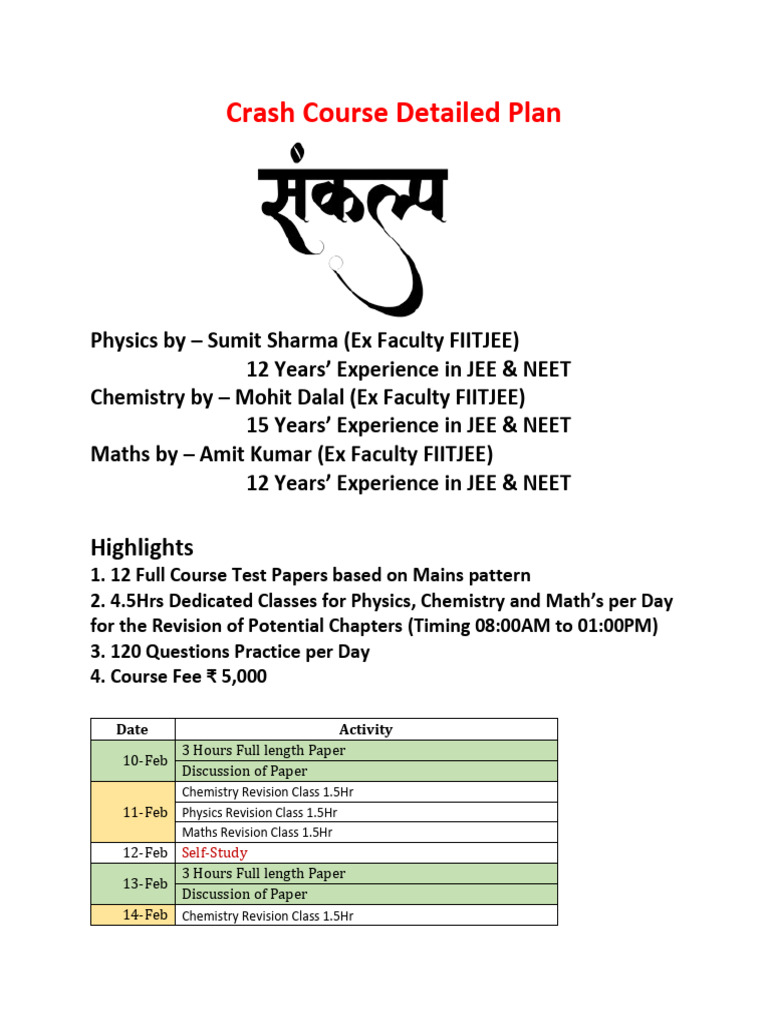 Crash Course Detailed Plan

संकल्प

Physics by – Sumit Sharma (Ex Faculty FIITJEE)
12 Years' Experience in JEE & NEET
Chemistry by – Mohit Dalal (Ex Faculty FIITJEE)
15 Years' Experience in JEE & NEET
Maths by – Amit Kumar (Ex Faculty FIITJEE)
12 Years' Experience in JEE & NEET

Highlights
1. 12 Full Course Test Papers based on Mains pattern
2. 4.5Hrs Dedicated Classes for Physics, Chemistry and Math's per Day for the Revision of Potential Chapters (Timing 08:00AM to 01:00PM)
3. 120 Questions Practice per Day
4. Course Fee ₹ 5,000

| Date | Activity |
|---|---|
| 10-Feb | 3 Hours Full length Paper |
| | Discussion of Paper |
| 11-Feb | Chemistry Revision Class 1.5Hr |
| | Physics Revision Class 1.5Hr |
| | Maths Revision Class 1.5Hr |
| 12-Feb | Self-Study |
| 13-Feb | 3 Hours Full length Paper |
| | Discussion of Paper |
| 14-Feb | Chemistry Revision Class 1.5Hr |